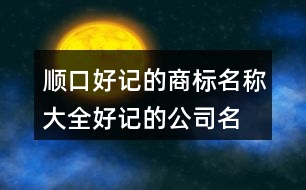 顺口好记的商标名称大全好记的公司名